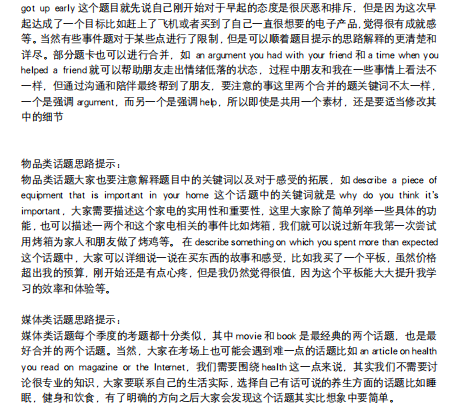 got up early 这个题目就先说自己刚开始对于早起的态度是很厌恶和排斥，但是因为这次早起达成了一个目标比如赶上了飞机或者买到了自己一直很想要的电子产品，觉得很有成就感等。当然有些事件题对于某些点进行了限制，但是可以顺着题目提示的思路解释的更清楚和详尽。部分题卡也可以进行合并，如 an argument you had with your friend 和 a time when you helped a friend 就可以帮助朋友走出情绪低落的状态，过程中朋友和我在一些事情上看法不一样，但通过沟通和陪伴最终帮到了朋友，要注意的事这里两个合并的题关键词不太一样，一个是强调 argument，而另一个是强调 help，所以即使是共用一个素材，还是要适当修改其中的细节

物品类话题思路提示：
物品类话题大家也要注意解释题目中的关键词以及对于感受的拓展，如 describe a piece of equipment that is important in your home 这个话题中的关键词就是 why do you think it's important，大家需要描述这个家电的实用性和重要性，这里大家除了简单列举一些具体的功能，也可以描述一两个和这个家电相关的事件比如烤箱，我们就可以说过新年我第一次尝试用烤箱为家人和朋友做了烤鸡等。在 describe something on which you spent more than expected 这个话题中，大家可以详细说一说在买东西的故事和感受，比如我买了一个平板，虽然价格超出我的预算，刚开始还是有点心疼，但是我仍然觉得很值，因为这个平板能大大提升我学习的效率和体验等。

媒体类话题思路提示：
媒体类话题每个季度的考题都十分类似，其中 movie 和 book 是最经典的两个话题，也是最好合并的两个话题。当然，大家在考场上也可能会遇到难一点的话题比如 an article on health you read on magazine or the Internet，我们需要围绕 health 这一点来说，其实我们不需要讨论很专业的知识，大家要联系自己的生活实际，选择自己有话可说的养生方面的话题比如睡眠，健身和饮食，有了明确的方向之后大家会发现这个话题其实比想象中要简单。